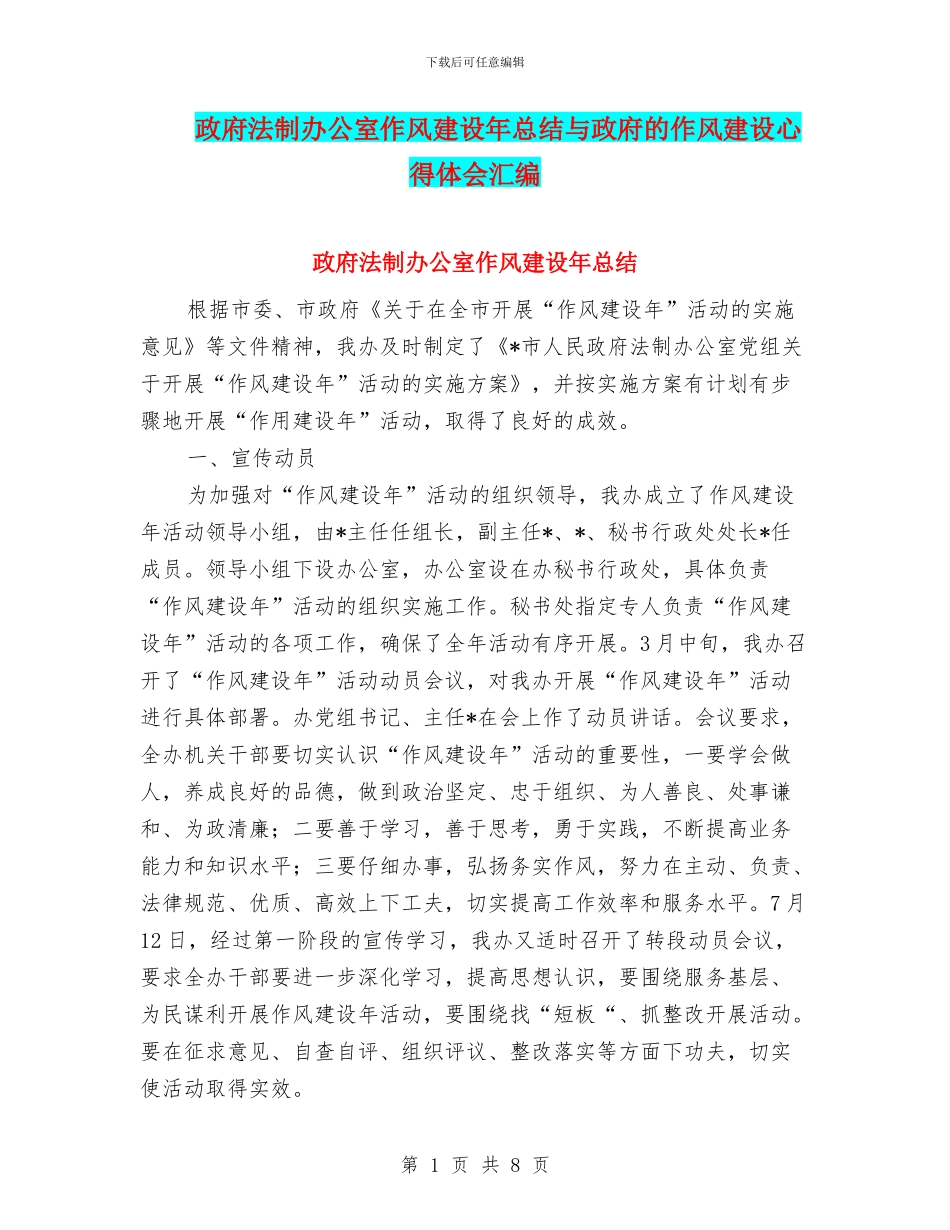 下载后可任意编辑

政府法制办公室作风建设年总结与政府的作风建设心得体会汇编

政府法制办公室作风建设年总结

根据市委、市政府《关于在全市开展“作风建设年”活动的实施意见》等文件精神，我办及时制定了《*市人民政府法制办公室党组关于开展“作风建设年”活动的实施方案》，并按实施方案有计划有步骤地开展“作用建设年”活动，取得了良好的成效。

一、宣传动员

为加强对“作风建设年”活动的组织领导，我办成立了作风建设年活动领导小组，由*主任任组长，副主任*、*、秘书行政处处长*任成员。领导小组下设办公室，办公室设在办秘书行政处，具体负责“作风建设年”活动的组织实施工作。秘书处指定专人负责“作风建设年”活动的各项工作，确保了全年活动有序开展。3月中旬，我办召开了“作风建设年”活动动员会议，对我办开展“作风建设年”活动进行具体部署。办党组书记、主任*在会上作了动员讲话。会议要求，全办机关干部要切实认识“作风建设年”活动的重要性，一要学会做人，养成良好的品德，做到政治坚定、忠于组织、为人善良、处事谦和、为政清廉；二要善于学习，善于思考，勇于实践，不断提高业务能力和知识水平；三要仔细办事，弘扬务实作风，努力在主动、负责、法律规范、优质、高效上下工夫，切实提高工作效率和服务水平。7月12日，经过第一阶段的宣传学习，我办又适时召开了转段动员会议，要求全办干部要进一步深化学习，提高思想认识，要围绕服务基层、为民谋利开展作风建设年活动，要围绕找“短板“、抓整改开展活动。要在征求意见、自查自评、组织评议、整改落实等方面下功夫，切实使活动取得实效。

第 1 页 共 8 页